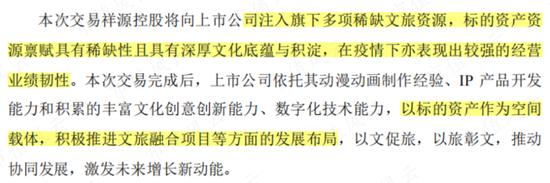 本次交易祥源控股将向上市公司注入旗下多项稀缺文旅资源，标的资产资源禀赋具有稀缺性且具有深厚文化底蕴与积淀，在疫情下亦表现出较强的经营业绩韧性。本次交易完成后，上市公司依托其动漫动画制作经验、IP 产品开发能力和积累的丰富文化创意创新能力、数字化技术能力，以标的资产作为空间载体，积极推进文旅融合项目等方面的发展布局，以文促旅，以旅彰文，推动协同发展，激发未来增长新动能。